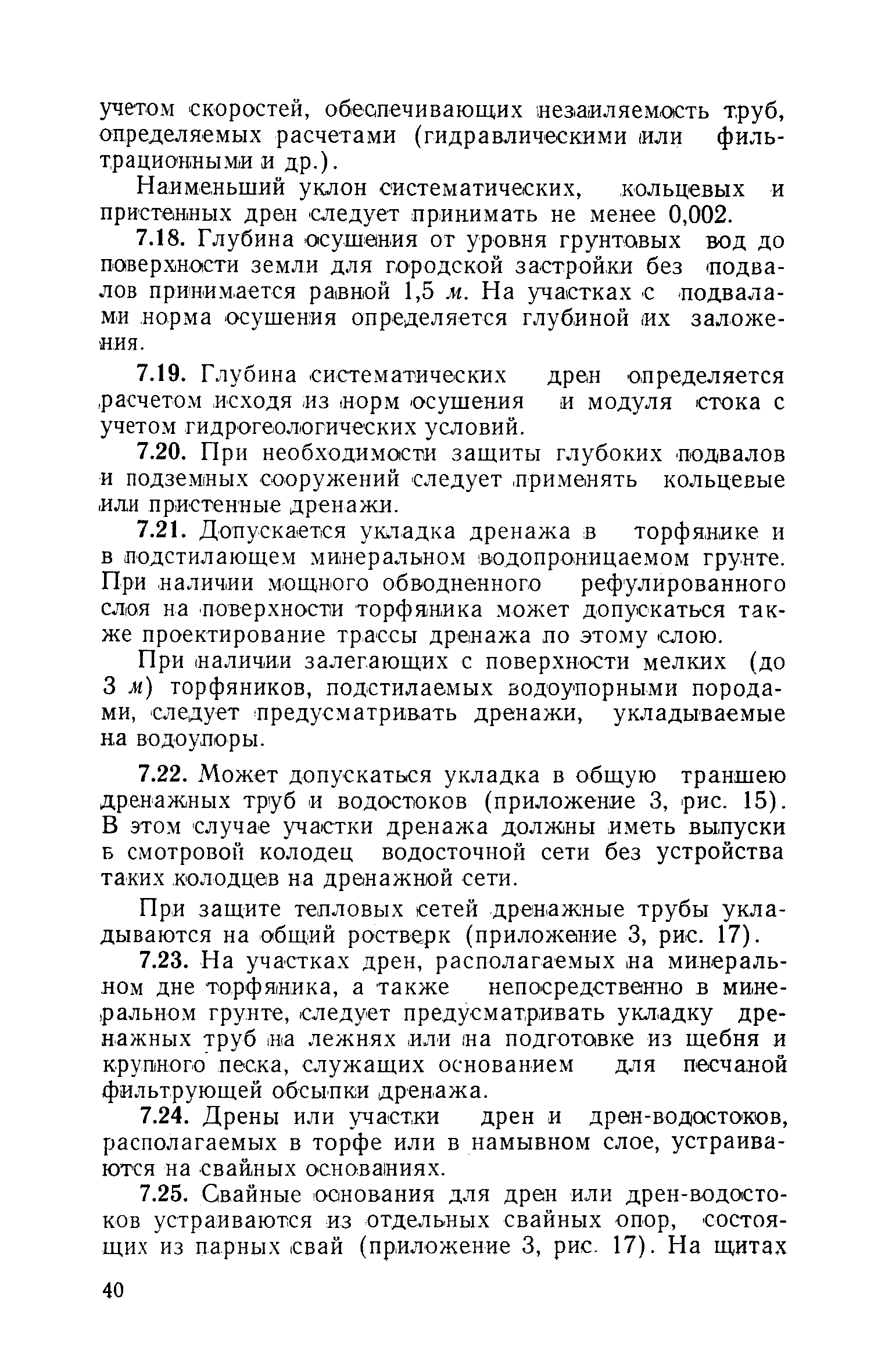 учетом скоростей, обеспечивающих незаиляемость труб, определяемых расчетами (гидравлическими или фильтрационными и др.).

Наименьший уклон систематических, кольцевых и пристенных дрен следует принимать не менее 0,002.

7.18. Глубина осушения от уровня грунтовых вод до поверхности земли для городской застройки без подвалов принимается равной 1,5 м. На участках с подвалами норма осушения определяется глубиной их заложения.

7.19. Глубина систематических дрен определяется расчетом исходя из норм осушения и модуля стока с учетом гидрогеологических условий.

7.20. При необходимости защиты глубоких подвалов и подземных сооружений следует применять кольцевые или пристенные дренажи.

7.21. Допускается укладка дренажа в торфянике и в подстилающем минеральном водопроницаемом грунте. При наличии мощного обводненного рефулированного слоя на поверхности торфяника может допускаться также проектирование трассы дренажа по этому слою.

При наличии залегающих с поверхности мелких (до 3 м) торфяников, подстилаемых водоупорными породами, следует предусматривать дренажи, укладываемые на водоупоры.

7.22. Может допускаться укладка в общую траншею дренажных труб и водостоков (приложение 3, рис. 15). В этом случае участки дренажа должны иметь выпуски в смотровой колодец водосточной сети без устройства таких колодцев на дренажной сети.

При защите тепловых сетей дренажные трубы укладываются на общий ростверк (приложение 3, рис. 17).

7.23. На участках дрен, располагаемых на минеральном дне торфяника, а также непосредственно в минеральном грунте, следует предусматривать укладку дренажных труб на лежнях или на подготовке из щебня и крупного песка, служащих основанием для песчаной фильтрующей обсыпки дренажа.

7.24. Дрены или участки дрен и дрен-водостоков, располагаемых в торфе или в намывном слое, устраиваются на свайных основаниях.

7.25. Свайные основания для дрен или дрен-водостоков устраиваются из отдельных свайных опор, состоящих из парных свай (приложение 3, рис. 17). На щитах

40